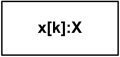 x[k]:X